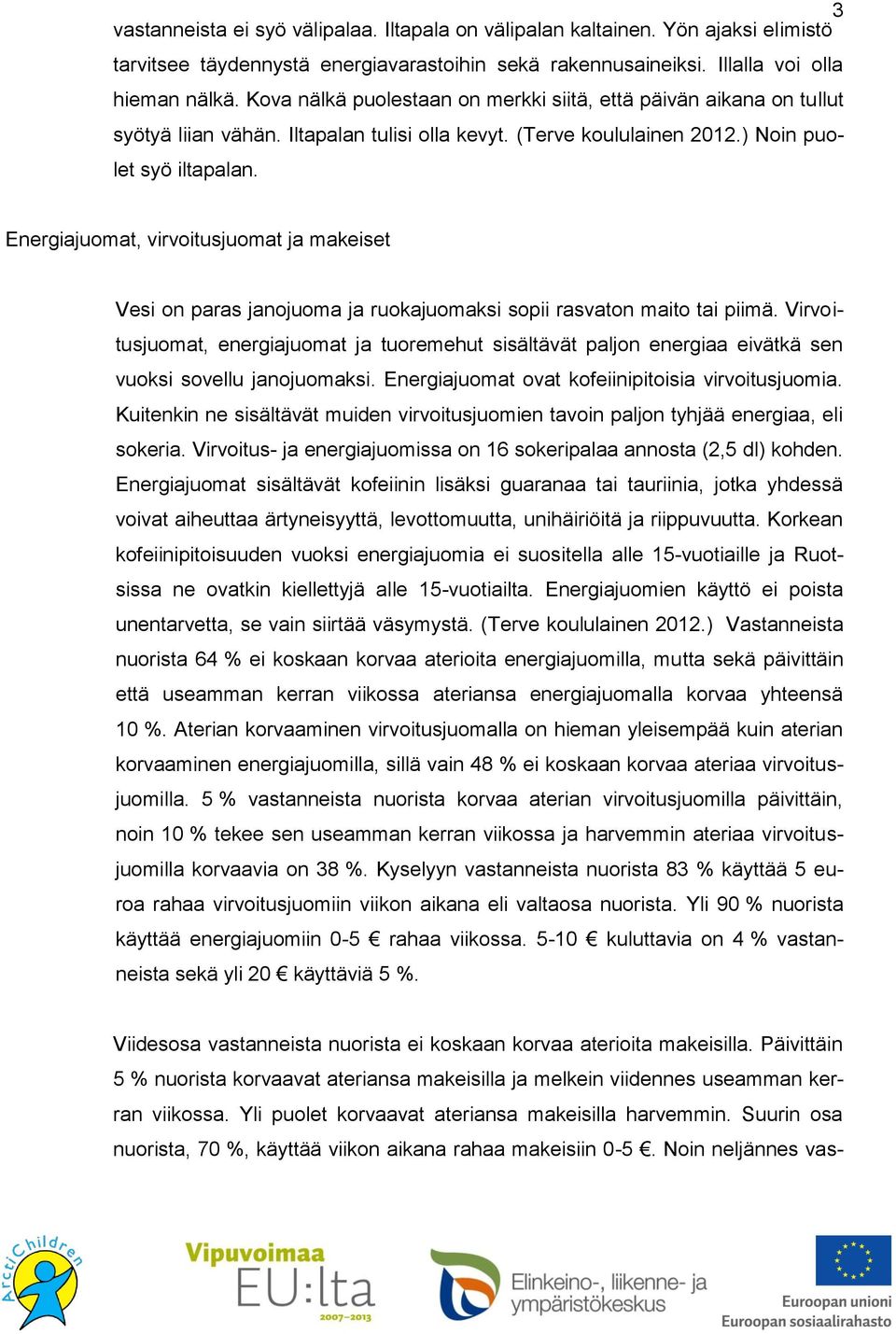 3

vastanneista ei syö välipalaa. Iltapala on välipalan kaltainen. Yön ajaksi elimistö tarvitsee täydennystä energiavarastoihin sekä rakennusaineiksi. Illalla voi olla hieman nälkä. Kova nälkä puolestaan on merkki siitä, että päivän aikana on tullut syötyä liian vähän. Iltapalan tulisi olla kevyt. (Terve koululainen 2012.) Noin puolet syö iltapalan.

Energiajuomat, virvoitusjuomat ja makeiset

Vesi on paras janojuoma ja ruokajuomaksi sopii rasvaton maito tai piimä. Virvoitusjuomat, energiajuomat ja tuoremehut sisältävät paljon energiaa eivätkä sen vuoksi sovellu janojuomaksi. Energiajuomat ovat kofeiinipitoisia virvoitusjuomia. Kuitenkin ne sisältävät muiden virvoitusjuomien tavoin paljon tyhjää energiaa, eli sokeria. Virvoitus- ja energiajuomissa on 16 sokeripalaa annosta (2,5 dl) kohden. Energiajuomat sisältävät kofeiinin lisäksi guaranaa tai tauriinia, jotka yhdessä voivat aiheuttaa ärtyneisyyttä, levottomuutta, unihäiriöitä ja riippuvuutta. Korkean kofeiinipitoisuuden vuoksi energiajuomia ei suositella alle 15-vuotiaille ja Ruotsissa ne ovatkin kiellettyjä alle 15-vuotiailta. Energiajuomien käyttö ei poista unentarvetta, se vain siirtää väsymystä. (Terve koululainen 2012.) Vastanneista nuorista 64 % ei koskaan korvaa aterioita energiajuomilla, mutta sekä päivittäin että useamman kerran viikossa ateriansa energiajuomalla korvaa yhteensä 10 %. Aterian korvaaminen virvoitusjuomalla on hieman yleisempää kuin aterian korvaaminen energiajuomilla, sillä vain 48 % ei koskaan korvaa ateriaa virvoitusjuomilla. 5 % vastanneista nuorista korvaa aterian virvoitusjuomilla päivittäin, noin 10 % tekee sen useamman kerran viikossa ja harvemmin ateriaa virvoitusjuomilla korvaavia on 38 %. Kyselyyn vastanneista nuorista 83 % käyttää 5 euroa rahaa virvoitusjuomiin viikon aikana eli valtaosa nuorista. Yli 90 % nuorista käyttää energiajuomiin 0-5 € rahaa viikossa. 5-10 € kuluttavia on 4 % vastanneista sekä yli 20 € käyttäviä 5 %.

Viidesosa vastanneista nuorista ei koskaan korvaa aterioita makeisilla. Päivittäin 5 % nuorista korvaavat ateriansa makeisilla ja melkein viidennes useamman kerran viikossa. Yli puolet korvaavat ateriansa makeisilla harvemmin. Suurin osa nuorista, 70 %, käyttää viikon aikana rahaa makeisiin 0-5 €. Noin neljännes vas-

ArctiChildren

Vipuvoimaa EU:lta 2007–2013

Elinkeino-, liikenne- ja ympäristökeskus

Euroopan unioni
Euroopan sosiaalirahasto